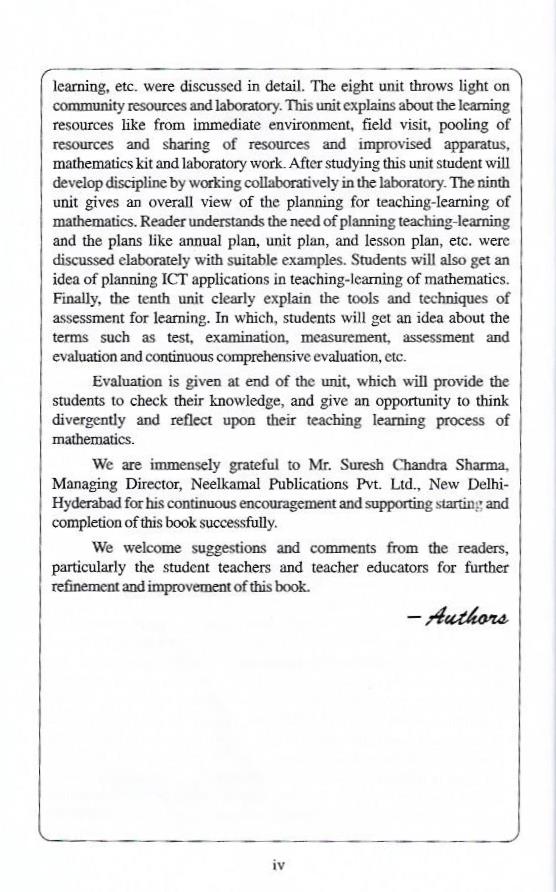 learning, etc. were discussed in detail. The eight unit throws light on community resources and laboratory. This unit explains about the learning resources like from immediate environment, field visit, pooling of resources and sharing of resources and improvised apparatus, mathematics kit and laboratory work. After studying this unit student will develop discipline by working collaboratively in the laboratory. The ninth unit gives an overall view of the planning for teaching-learning of mathematics. Reader understands the need of planning teaching-learning and the plans like annual plan, unit plan, and lesson plan, etc. were discussed elaborately with suitable examples. Students will also get an idea of planning ICT applications in teaching-learning of mathematics. Finally, the tenth unit clearly explain the tools and techniques of assessment for learning. In which, students will get an idea about the terms such as test, examination, measurement, assessment and evaluation and continuous comprehensive evaluation, etc.

Evaluation is given at end of the unit, which will provide the students to check their knowledge, and give an opportunity to think divergently and reflect upon their teaching learning process of mathematics.

We are immensely grateful to Mr. Suresh Chandra Sharma, Managing Director, Neelkamal Publications Pvt. Ltd., New Delhi-Hyderabad for his continuous encouragement and supporting starting and completion of this book successfully.

We welcome suggestions and comments from the readers, particularly the student teachers and teacher educators for further refinement and improvement of this book.

– Authors

iv